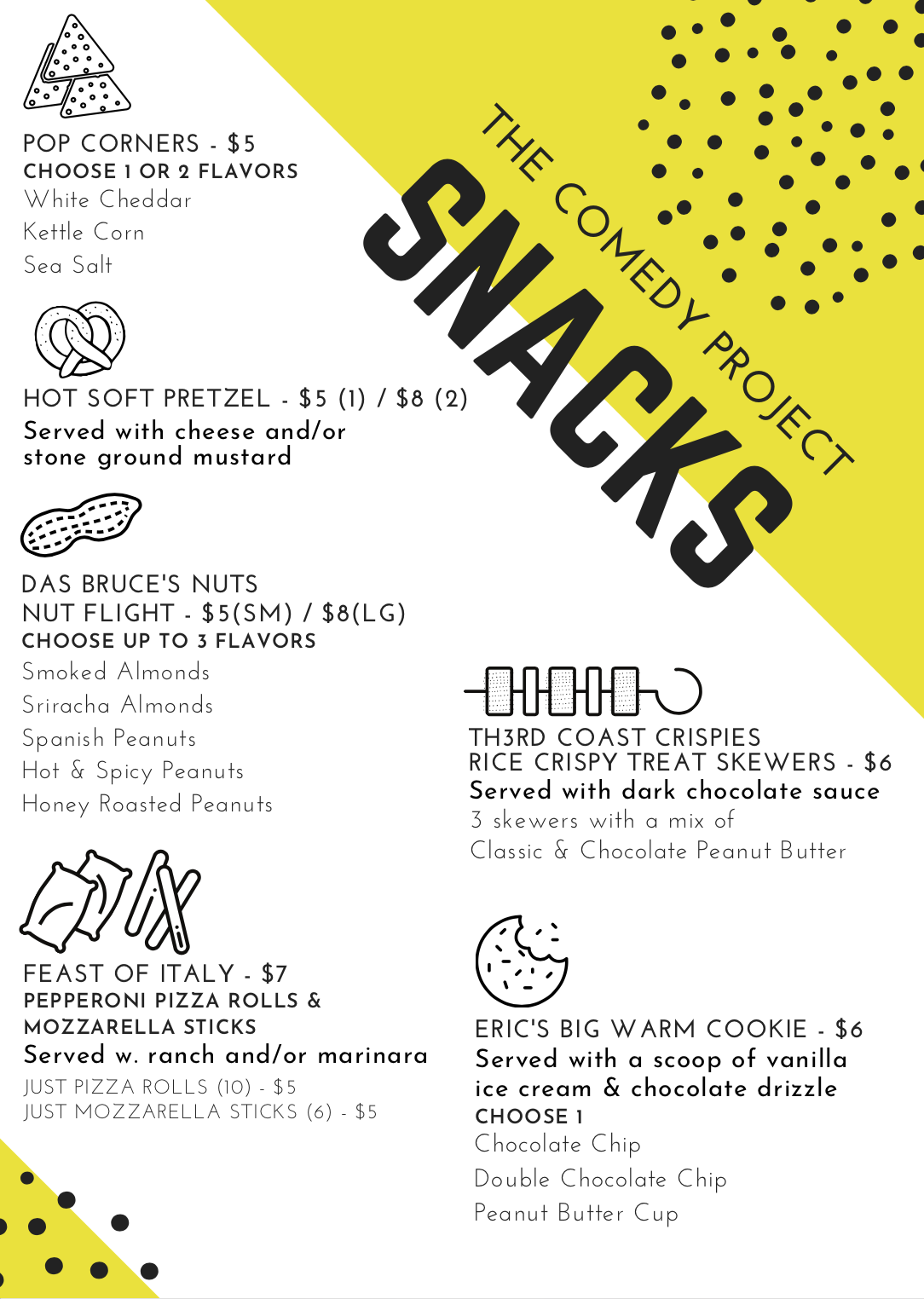 THE COMEDY PROJECT

SNACKS

POP CORNERS - $5
CHOOSE 1 OR 2 FLAVORS
White Cheddar
Kettle Corn
Sea Salt

HOT SOFT PRETZEL - $5 (1) / $8 (2)
Served with cheese and/or stone ground mustard

DAS BRUCE'S NUTS
NUT FLIGHT - $5(SM) / $8(LG)
CHOOSE UP TO 3 FLAVORS
Smoked Almonds
Sriracha Almonds
Spanish Peanuts
Hot & Spicy Peanuts
Honey Roasted Peanuts

FEAST OF ITALY - $7
PEPPERONI PIZZA ROLLS & MOZZARELLA STICKS
Served w. ranch and/or marinara
JUST PIZZA ROLLS (10) - $5
JUST MOZZARELLA STICKS (6) - $5

TH3RD COAST CRISPIES
RICE CRISPY TREAT SKEWERS - $6
Served with dark chocolate sauce
3 skewers with a mix of
Classic & Chocolate Peanut Butter

ERIC'S BIG WARM COOKIE - $6
Served with a scoop of vanilla ice cream & chocolate drizzle
CHOOSE 1
Chocolate Chip
Double Chocolate Chip
Peanut Butter Cup